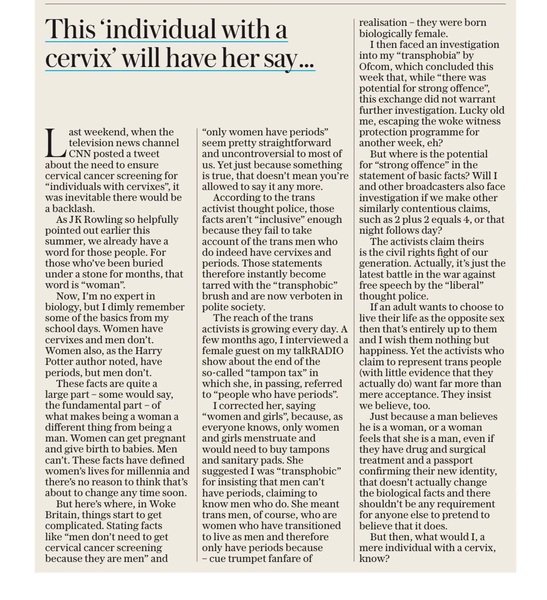 This 'individual with a cervix' will have her say...

Last weekend, when the television news channel CNN posted a tweet about the need to ensure cervical cancer screening for "individuals with cervixes", it was inevitable there would be a backlash.

As JK Rowling so helpfully pointed out earlier this summer, we already have a word for those people. For those who've been buried under a stone for months, that word is "woman".

Now, I'm no expert in biology, but I dimly remember some of the basics from my school days. Women have cervixes and men don't. Women also, as the Harry Potter author noted, have periods, but men don't.

These facts are quite a large part – some would say, the fundamental part – of what makes being a woman a different thing from being a man. Women can get pregnant and give birth to babies. Men can't. These facts have defined women's lives for millennia and there's no reason to think that's about to change any time soon.

But here's where, in Woke Britain, things start to get complicated. Stating facts like "men don't need to get cervical cancer screening because they are men" and "only women have periods" seem pretty straightforward and uncontroversial to most of us. Yet just because something is true, that doesn't mean you're allowed to say it any more.

According to the trans activist thought police, those facts aren't "inclusive" enough because they fail to take account of the trans men who do indeed have cervixes and periods. Those statements therefore instantly become tarred with the "transphobic" brush and are now verboten in polite society.

The reach of the trans activists is growing every day. A few months ago, I interviewed a female guest on my talkRADIO show about the end of the so-called "tampon tax" in which she, in passing, referred to "people who have periods".

I corrected her, saying "women and girls", because, as everyone knows, only women and girls menstruate and would need to buy tampons and sanitary pads. She suggested I was "transphobic" for insisting that men can't have periods, claiming to know men who do. She meant trans men, of course, who are women who have transitioned to live as men and therefore only have periods because – cue trumpet fanfare of realisation – they were born biologically female.

I then faced an investigation into my "transphobia" by Ofcom, which concluded this week that, while "there was potential for strong offence", this exchange did not warrant further investigation. Lucky old me, escaping the woke witness protection programme for another week, eh?

But where is the potential for "strong offence" in the statement of basic facts? Will I and other broadcasters also face investigation if we make other similarly contentious claims, such as 2 plus 2 equals 4, or that night follows day?

The activists claim theirs is the civil rights fight of our generation. Actually, it's just the latest battle in the war against free speech by the "liberal" thought police.

If an adult wants to choose to live their life as the opposite sex then that's entirely up to them and I wish them nothing but happiness. Yet the activists who claim to represent trans people (with little evidence that they actually do) want far more than mere acceptance. They insist we believe, too.

Just because a man believes he is a woman, or a woman feels that she is a man, even if they have drug and surgical treatment and a passport confirming their new identity, that doesn't actually change the biological facts and there shouldn't be any requirement for anyone else to pretend to believe that it does.

But then, what would I, a mere individual with a cervix, know?